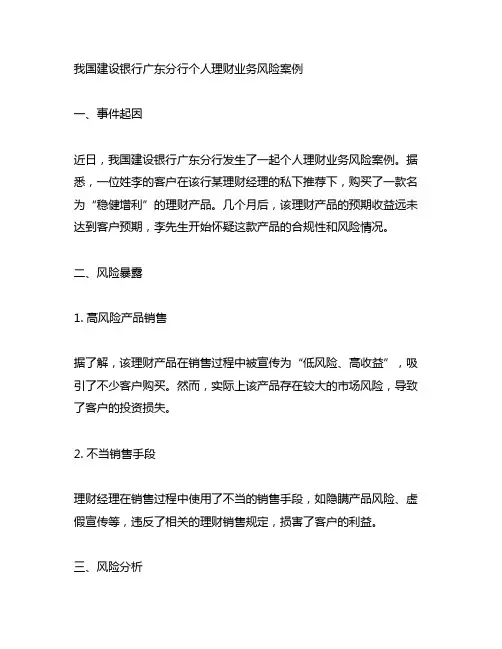 我国建设银行广东分行个人理财业务风险案例

一、事件起因

近日，我国建设银行广东分行发生了一起个人理财业务风险案例。据悉，一位姓李的客户在该行某理财经理的私下推荐下，购买了一款名为“稳健增利”的理财产品。几个月后，该理财产品的预期收益远未达到客户预期，李先生开始怀疑这款产品的合规性和风险情况。

二、风险暴露

1. 高风险产品销售

据了解，该理财产品在销售过程中被宣传为“低风险、高收益”，吸引了不少客户购买。然而，实际上该产品存在较大的市场风险，导致了客户的投资损失。

2. 不当销售手段

理财经理在销售过程中使用了不当的销售手段，如隐瞒产品风险、虚假宣传等，违反了相关的理财销售规定，损害了客户的利益。

三、风险分析